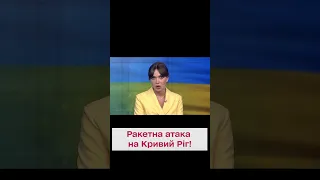 Ракетна атака на Кривий Ріг!